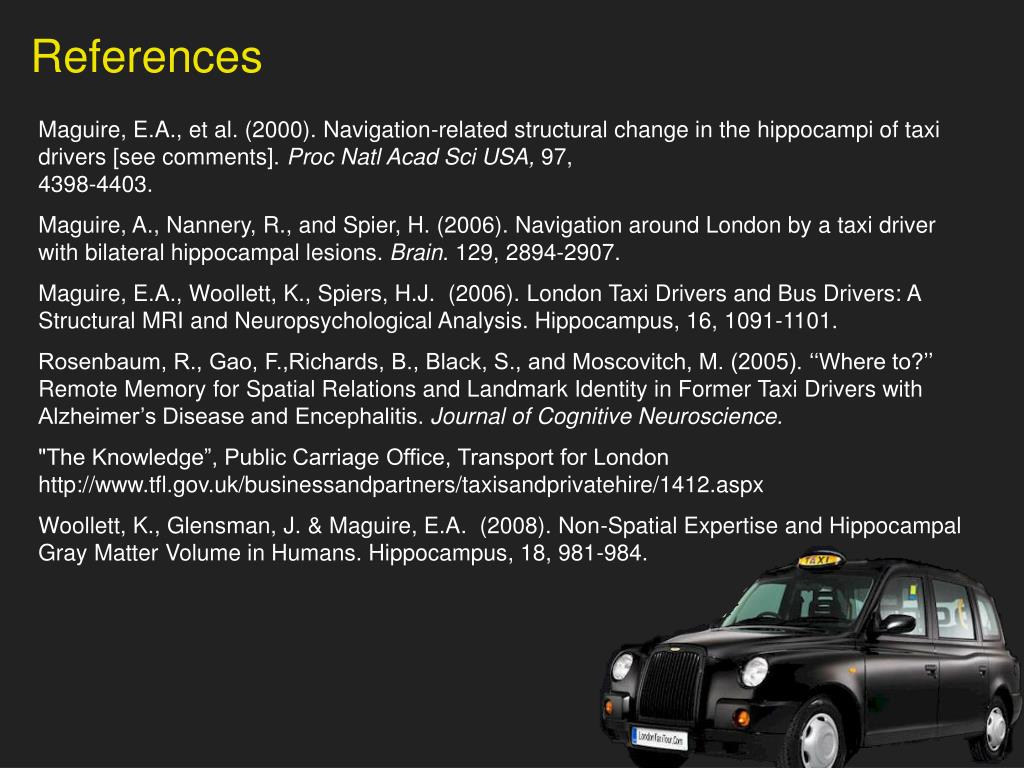 References

Maguire, E.A., et al. (2000). Navigation-related structural change in the hippocampi of taxi drivers [see comments]. Proc Natl Acad Sci USA, 97, 4398-4403.

Maguire, A., Nannery, R., and Spier, H. (2006). Navigation around London by a taxi driver with bilateral hippocampal lesions. Brain. 129, 2894-2907.

Maguire, E.A., Woollett, K., Spiers, H.J. (2006). London Taxi Drivers and Bus Drivers: A Structural MRI and Neuropsychological Analysis. Hippocampus, 16, 1091-1101.

Rosenbaum, R., Gao, F.,Richards, B., Black, S., and Moscovitch, M. (2005). ‘‘Where to?’’ Remote Memory for Spatial Relations and Landmark Identity in Former Taxi Drivers with Alzheimer’s Disease and Encephalitis. Journal of Cognitive Neuroscience.

"The Knowledge”, Public Carriage Office, Transport for London http://www.tfl.gov.uk/businessandpartners/taxisandprivatehire/1412.aspx

Woollett, K., Glensman, J. & Maguire, E.A. (2008). Non-Spatial Expertise and Hippocampal Gray Matter Volume in Humans. Hippocampus, 18, 981-984.

TAXI

LondonTaxiTour.Com